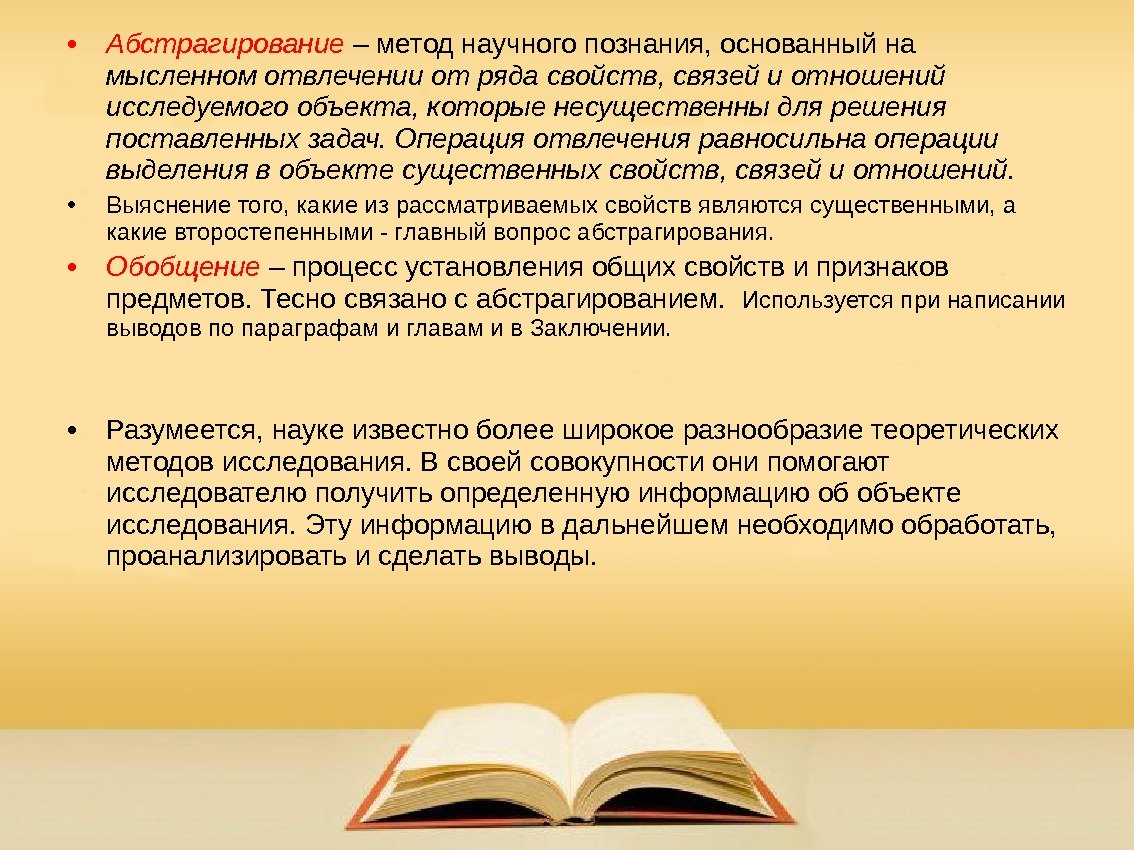 • Абстрагирование – метод научного познания, основанный на мысленном отвлечении от ряда свойств, связей и отношений исследуемого объекта, которые несущественны для решения поставленных задач. Операция отвлечения равносильна операции выделения в объекте существенных свойств, связей и отношений.

• Выяснение того, какие из рассматриваемых свойств являются существенными, а какие второстепенными - главный вопрос абстрагирования.

• Обобщение – процесс установления общих свойств и признаков предметов. Тесно связано с абстрагированием. Используется при написании выводов по параграфам и главам и в Заключении.

• Разумеется, науке известно более широкое разнообразие теоретических методов исследования. В своей совокупности они помогают исследователю получить определенную информацию об объекте исследования. Эту информацию в дальнейшем необходимо обработать, проанализировать и сделать выводы.